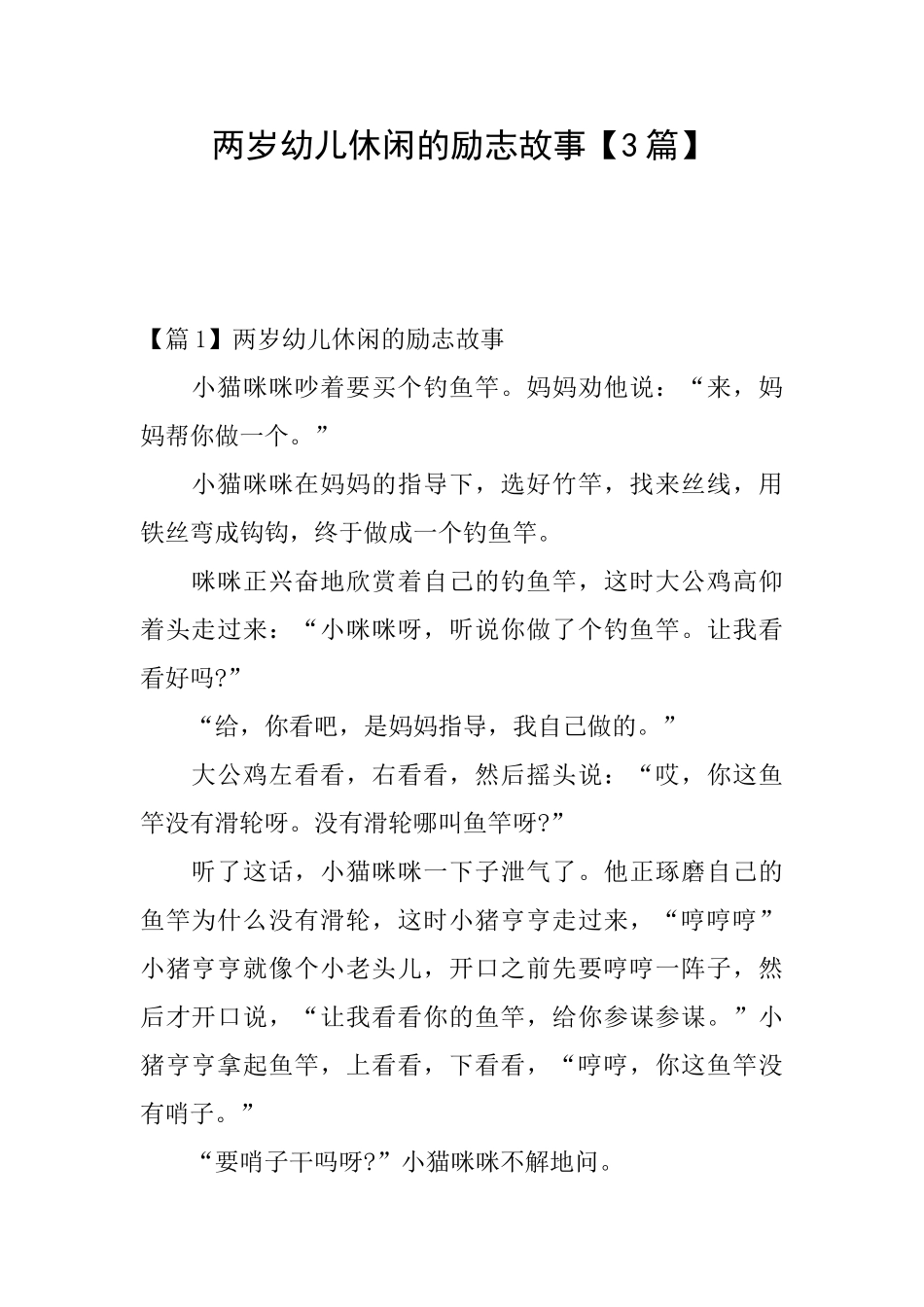 两岁幼儿休闲的励志故事【3篇】

【篇1】两岁幼儿休闲的励志故事

小猫咪咪吵着要买个钓鱼竿。妈妈劝他说：“来，妈妈帮你做一个。”

小猫咪咪在妈妈的指导下，选好竹竿，找来丝线，用铁丝弯成钩钩，终于做成一个钓鱼竿。

咪咪正兴奋地欣赏着自己的钓鱼竿，这时大公鸡高仰着头走过来：“小咪咪呀，听说你做了个钓鱼竿。让我看看好吗?”

“给，你看吧，是妈妈指导，我自己做的。”

大公鸡左看看，右看看，然后摇头说：“哎，你这鱼竿没有滑轮呀。没有滑轮哪叫鱼竿呀?”

听了这话，小猫咪咪一下子泄气了。他正琢磨自己的鱼竿为什么没有滑轮，这时小猪亨亨走过来，“哼哼哼”小猪亨亨就像个小老头儿，开口之前先要哼哼一阵子，然后才开口说，“让我看看你的鱼竿，给你参谋参谋。”小猪亨亨拿起鱼竿，上看看，下看看，“哼哼，你这鱼竿没有哨子。”

“要哨子干吗呀?”小猫咪咪不解地问。